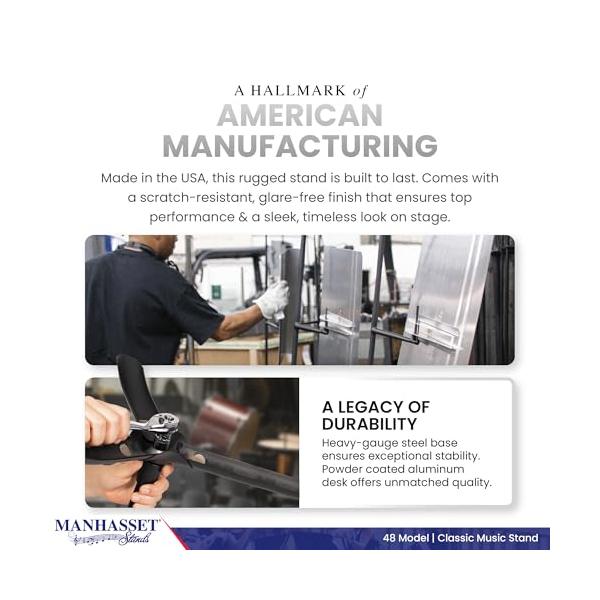 A HALLMARK of
AMERICAN
MANUFACTURING

Made in the USA, this rugged stand is built to last. Comes with a scratch-resistant, glare-free finish that ensures top performance & a sleek, timeless look on stage.

A LEGACY OF
DURABILITY

Heavy-gauge steel base ensures exceptional stability. Powder coated aluminum desk offers unmatched quality.

MANHASSET™
Stands

48 Model | Classic Music Stand